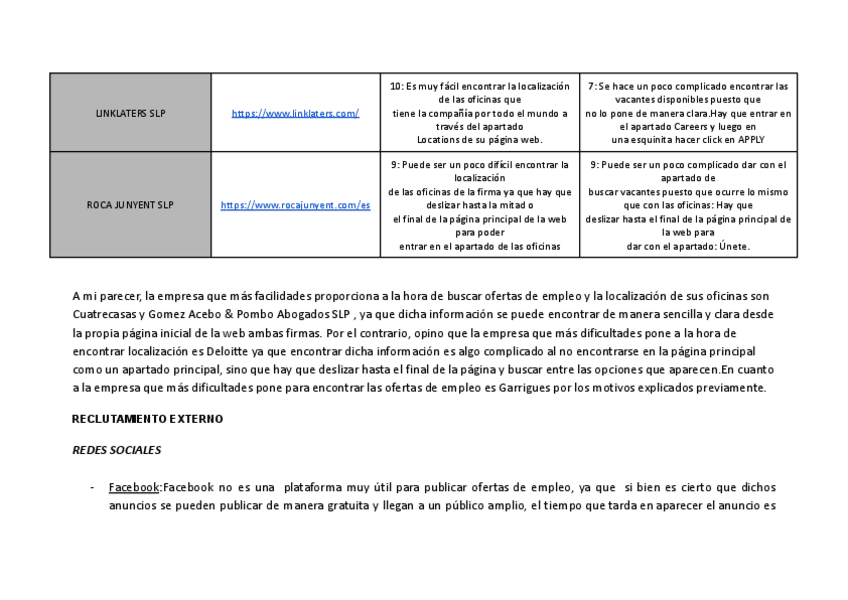 | LINKLATERS SLP | https://www.linklaters.com/ | 10: Es muy fácil encontrar la localización de las oficinas que tiene la compañía por todo el mundo a través del apartado Locations de su página web. | 7: Se hace un poco complicado encontrar las vacantes disponibles puesto que no lo pone de manera clara.Hay que entrar en el apartado Careers y luego en una esquinita hacer click en APPLY |
|---|---|---|---|
| ROCA JUNYENT SLP | https://www.rocajunyent.com/es | 9: Puede ser un poco difícil encontrar la localización de las oficinas de la firma ya que hay que deslizar hasta la mitad o el final de la página principal de la web para poder entrar en el apartado de las oficinas | 9: Puede ser un poco complicado dar con el apartado de buscar vacantes puesto que ocurre lo mismo que con las oficinas: Hay que deslizar hasta el final de la página principal de la web para dar con el apartado: Únete. |

A mi parecer, la empresa que más facilidades proporciona a la hora de buscar ofertas de empleo y la localización de sus oficinas son Cuatrecasas y Gomez Acebo & Pombo Abogados SLP , ya que dicha información se puede encontrar de manera sencilla y clara desde la propia página inicial de la web ambas firmas. Por el contrario, opino que la empresa que más dificultades pone a la hora de encontrar localización es Deloitte ya que encontrar dicha información es algo complicado al no encontrarse en la página principal como un apartado principal, sino que hay que deslizar hasta el final de la página y buscar entre las opciones que aparecen.En cuanto a la empresa que más dificultades pone para encontrar las ofertas de empleo es Garrigues por los motivos explicados previamente.

RECLUTAMIENTO EXTERNO

REDES SOCIALES

- Facebook:Facebook no es una plataforma muy útil para publicar ofertas de empleo, ya que si bien es cierto que dichos anuncios se pueden publicar de manera gratuita y llegan a un público amplio, el tiempo que tarda en aparecer el anuncio es